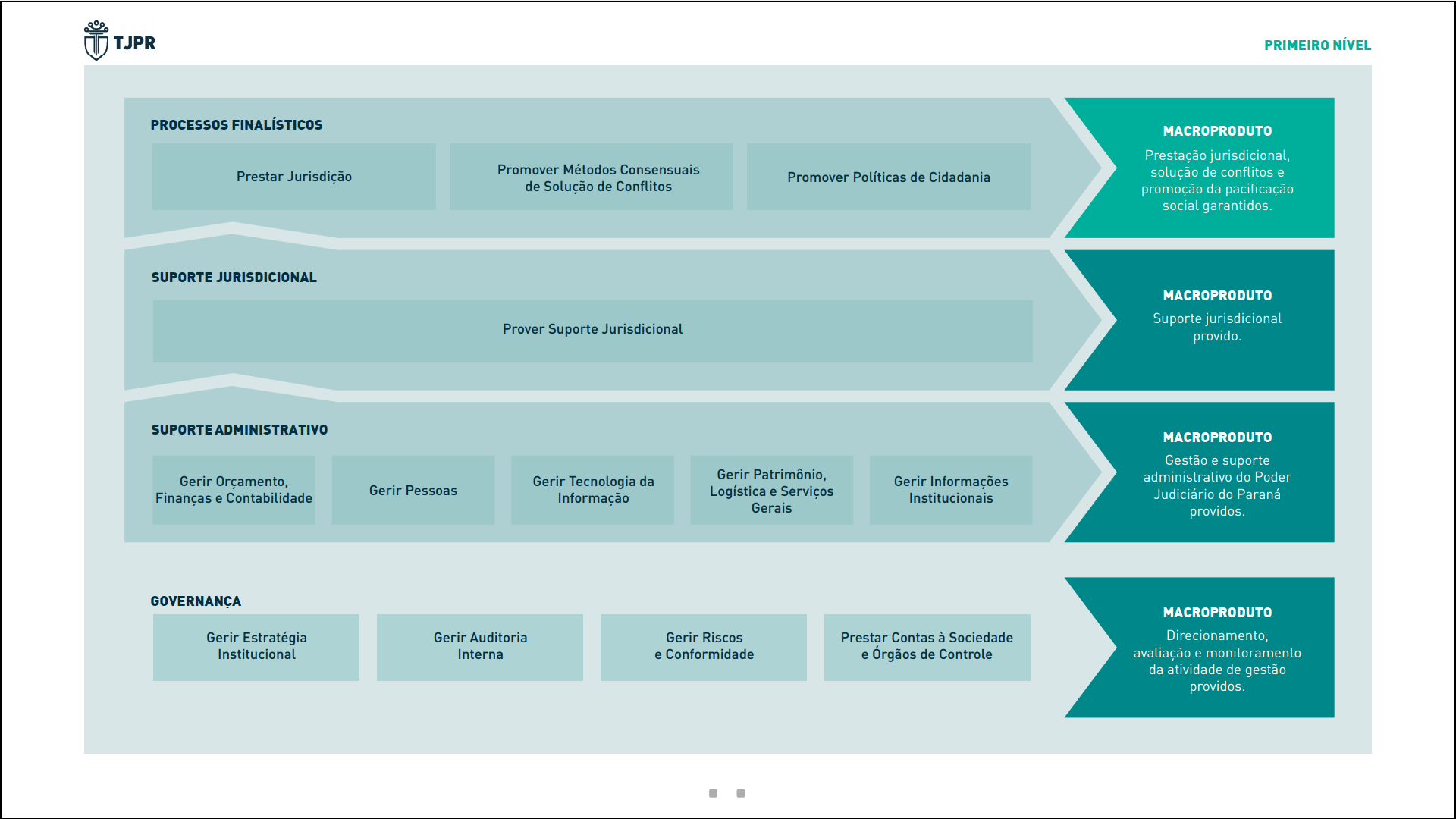 TJPR

PRIMEIRO NÍVEL

PROCESSOS FINALÍSTICOS

Prestar Jurisdição

Promover Métodos Consensuais de Solução de Conflitos

Promover Políticas de Cidadania

MACROPRODUTO
Prestação jurisdicional, solução de conflitos e promoção da pacificação social garantidos.

SUPORTE JURISDICIONAL

Prover Suporte Jurisdicional

MACROPRODUTO
Suporte jurisdicional provido.

SUPORTE ADMINISTRATIVO

Gerir Orçamento, Finanças e Contabilidade

Gerir Pessoas

Gerir Tecnologia da Informação

Gerir Patrimônio, Logística e Serviços Gerais

Gerir Informações Institucionais

MACROPRODUTO
Gestão e suporte administrativo do Poder Judiciário do Paraná providos.

GOVERNANÇA

Gerir Estratégia Institucional

Gerir Auditoria Interna

Gerir Riscos e Conformidade

Prestar Contas à Sociedade e Órgãos de Controle

MACROPRODUTO
Direcionamento, avaliação e monitoramento da atividade de gestão providos.